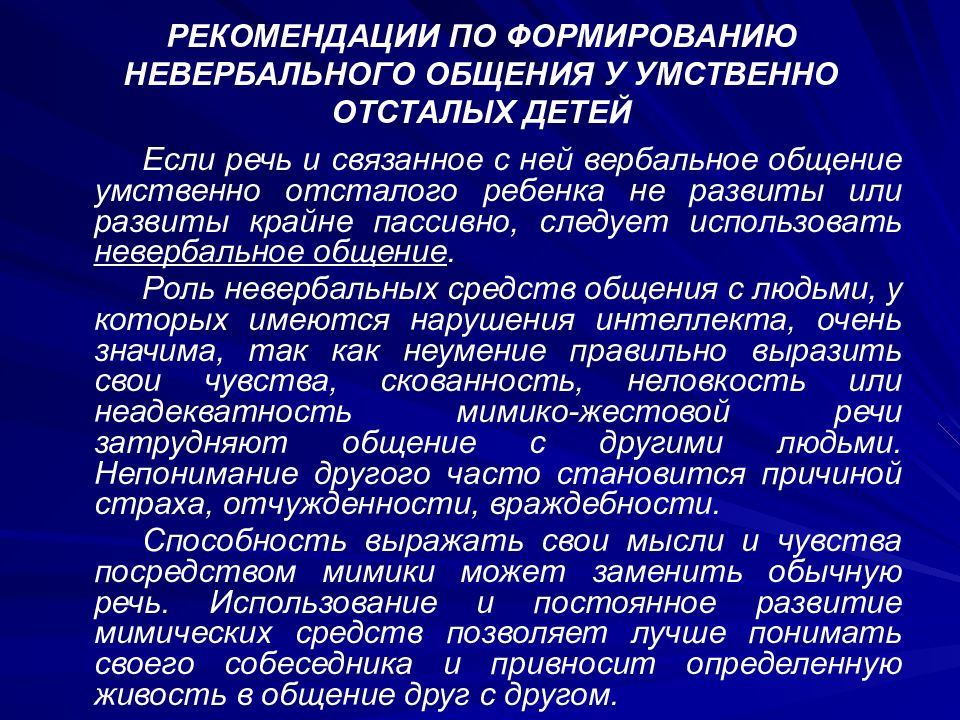 РЕКОМЕНДАЦИИ ПО ФОРМИРОВАНИЮ НЕВЕРБАЛЬНОГО ОБЩЕНИЯ У УМСТВЕННО ОТСТАЛЫХ ДЕТЕЙ

Если речь и связанное с ней вербальное общение умственно отсталого ребенка не развиты или развиты крайне пассивно, следует использовать невербальное общение.

Роль невербальных средств общения с людьми, у которых имеются нарушения интеллекта, очень значима, так как неумение правильно выразить свои чувства, скованность, неловкость или неадекватность мимико-жестовой речи затрудняют общение с другими людьми. Непонимание другого часто становится причиной страха, отчужденности, враждебности.

Способность выражать свои мысли и чувства посредством мимики может заменить обычную речь. Использование и постоянное развитие мимических средств позволяет лучше понимать своего собеседника и привносит определенную живость в общение друг с другом.